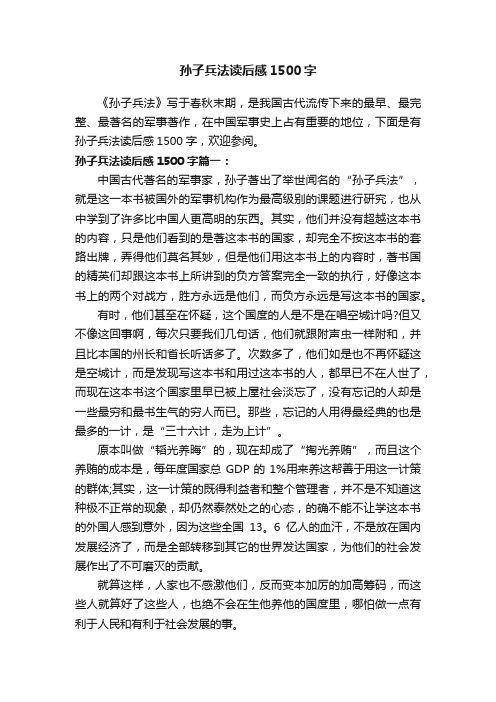 孙子兵法读后感 1500 字

《孙子兵法》写于春秋末期，是我国古代流传下来的最早、最完整、最著名的军事著作，在中国军事史上占有重要的地位，下面是有孙子兵法读后感 1500 字，欢迎参阅。

孙子兵法读后感 1500 字篇一：

中国古代著名的军事家，孙子著出了举世闻名的“孙子兵法”，就是这一本书被国外的军事机构作为最高级别的课题进行研究，也从中学到了许多比中国人更高明的东西。其实，他们并没有超越这本书的内容，只是他们看到的是著这本书的国家，却完全不按这本书的套路出牌，弄得他们莫名其妙，但是他们用这本书上的内容时，著书国的精英们却跟这本书上所讲到的负方答案完全一致的执行，好像这本书上的两个对战方，胜方永远是他们，而负方永远是写这本书的国家。

有时，他们甚至在怀疑，这个国度的人是不是在唱空城计吗?但又不像这回事啊，每次只要我们几句话，他们就跟附声虫一样附和，并且比本国的州长和省长听话多了。次数多了，他们如是也不再怀疑这是空城计，而是发现写这本书和用过这本书的人，都早已不在人世了，而现在这本书这个国家里早已被上层社会淡忘了，没有忘记的人却是一些最穷和最书生气的穷人而已。那些，忘记的人用得最经典的也是最多的一计，是“三十六计，走为上计”。

原本叫做“韬光养晦”的，现在却成了“掏光养贿”，而且这个养贿的成本是，每年度国家总 GDP 的 1%用来养这帮善于用这一计策的群体;其实，这一计策的既得利益者和整个管理者，并不是不知道这种极不正常的现象，却仍然泰然处之的心态，的确不能不让学这本书的外国人感到意外，因为这些全国 13。6 亿人的血汗，不是放在国内发展经济了，而是全部转移到其它的世界发达国家，为他们的社会发展作出了不可磨灭的贡献。

就算这样，人家也不感激他们，反而变本加厉的加高筹码，而这些人就算好了这些人，也绝不会在生他养他的国度里，哪怕做一点有利于人民和有利于社会发展的事。